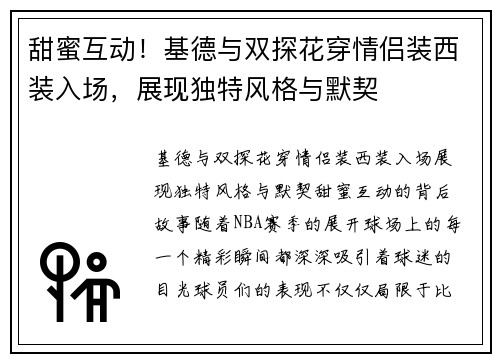 甜蜜互动！基德与双探花穿情侣装西装入场，展现独特风格与默契

基德与双探花穿情侣装西装入场展现独特风格与默契甜蜜互动的背后故事随着NBA赛季的展开球场上的每一个精彩瞬间都深深吸引着球迷的目光球员们的表现不仅仅局限于比